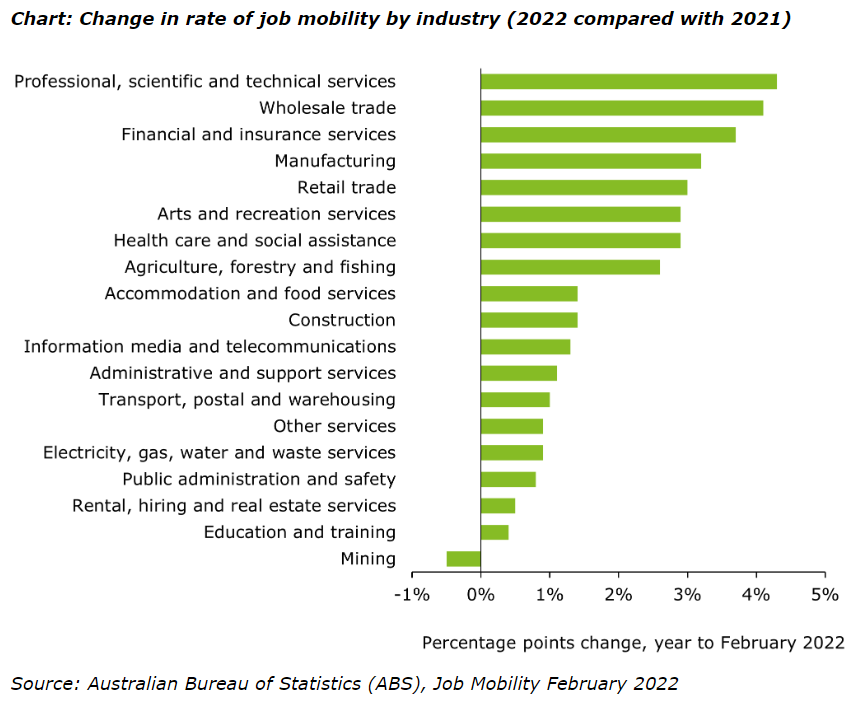 Chart: Change in rate of job mobility by industry (2022 compared with 2021)

Professional, scientific and technical services
Wholesale trade
Financial and insurance services
Manufacturing
Retail trade
Arts and recreation services
Health care and social assistance
Agriculture, forestry and fishing
Accommodation and food services
Construction
Information media and telecommunications
Administrative and support services
Transport, postal and warehousing
Other services
Electricity, gas, water and waste services
Public administration and safety
Rental, hiring and real estate services
Education and training
Mining

-1% 0% 1% 2% 3% 4% 5%

Percentage points change, year to February 2022

Source: Australian Bureau of Statistics (ABS), Job Mobility February 2022